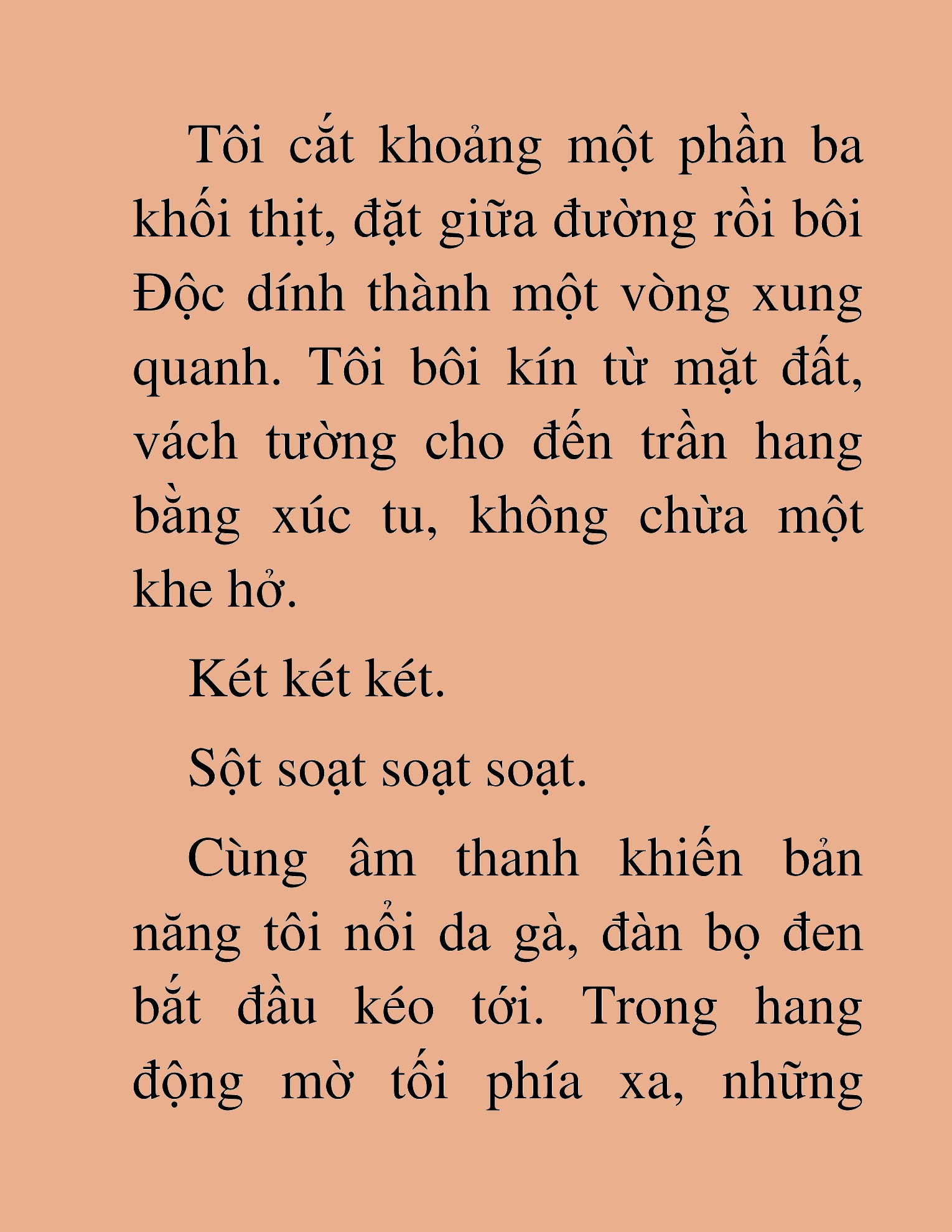 Tôi cắt khoảng một phần ba khối thịt, đặt giữa đường rồi bôi Độc dính thành một vòng xung quanh. Tôi bôi kín từ mặt đất, vách tường cho đến trần hang bằng xúc tu, không chừa một khe hở.

Két két két.

Sột soạt soạt soạt.

Cùng âm thanh khiến bản năng tôi nổi da gà, đàn bọ đen bắt đầu kéo tới. Trong hang động mờ tối phía xa, những